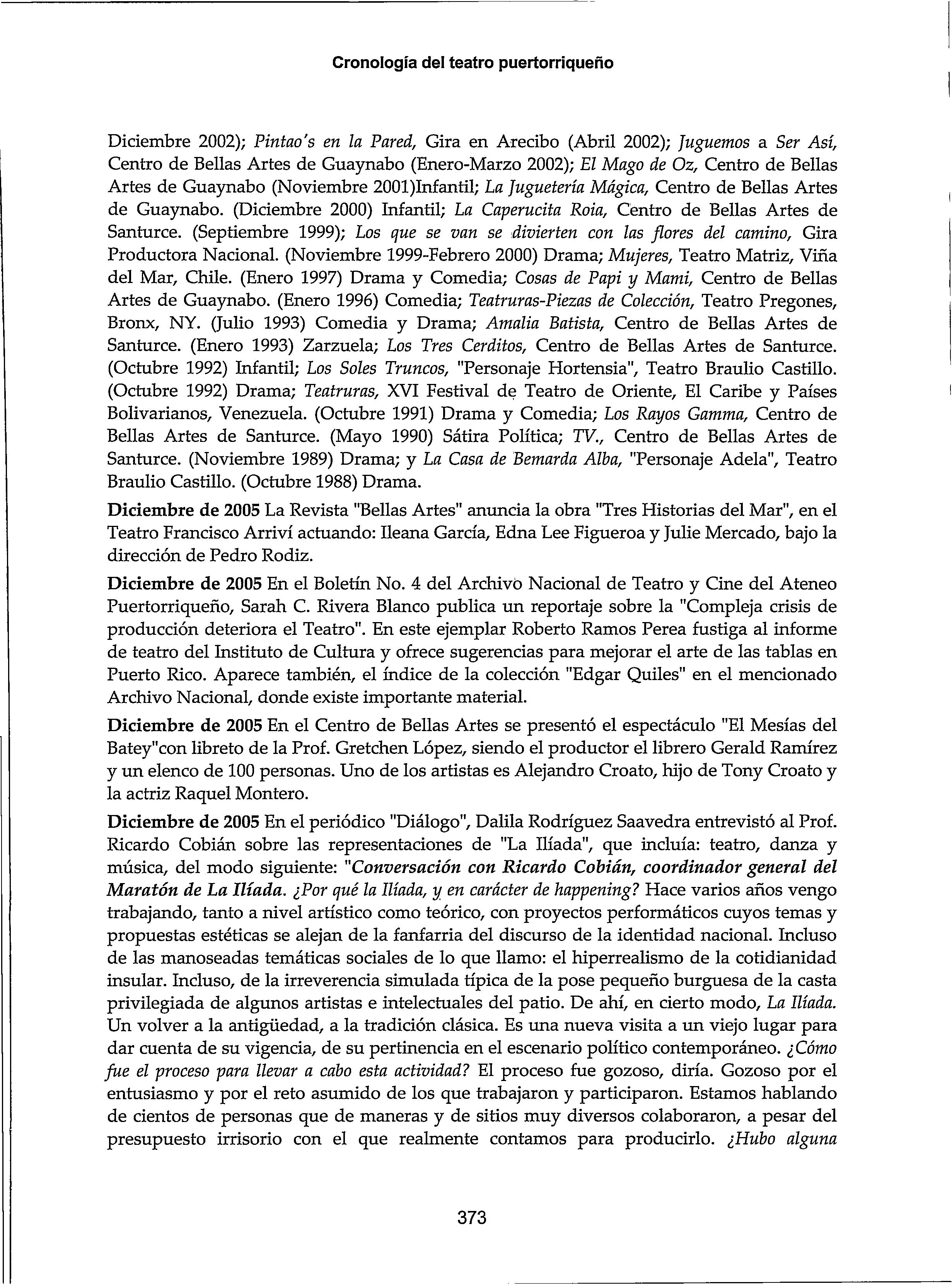 Cronología del teatro puertorriqueño

Diciembre 2002); Pintao's en la Pared, Gira en Arecibo (Abril 2002); Juguemos a Ser Así, Centro de Bellas Artes de Guaynabo (Enero-Marzo 2002); El Mago de Oz, Centro de Bellas Artes de Guaynabo (Noviembre 2001)Infantil; La Juguetería Mágica, Centro de Bellas Artes de Guaynabo. (Diciembre 2000) Infantil; La Caperucita Roia, Centro de Bellas Artes de Santurce. (Septiembre 1999); Los que se van se divierten con las flores del camino, Gira Productora Nacional. (Noviembre 1999-Febrero 2000) Drama; Mujeres, Teatro Matriz, Viña del Mar, Chile. (Enero 1997) Drama y Comedia; Cosas de Papi y Mami, Centro de Bellas Artes de Guaynabo. (Enero 1996) Comedia; Teatruras-Piezas de Colección, Teatro Pregones, Bronx, NY. (Julio 1993) Comedia y Drama; Amalia Batista, Centro de Bellas Artes de Santurce. (Enero 1993) Zarzuela; Los Tres Cerditos, Centro de Bellas Artes de Santurce. (Octubre 1992) Infantil; Los Soles Truncos, "Personaje Hortensia", Teatro Braulio Castillo. (Octubre 1992) Drama; Teatruras, XVI Festival de Teatro de Oriente, El Caribe y Países Bolivarianos, Venezuela. (Octubre 1991) Drama y Comedia; Los Rayos Gamma, Centro de Bellas Artes de Santurce. (Mayo 1990) Sátira Política; TV., Centro de Bellas Artes de Santurce. (Noviembre 1989) Drama; y La Casa de Bemarda Alba, "Personaje Adela", Teatro Braulio Castillo. (Octubre 1988) Drama.

Diciembre de 2005 La Revista "Bellas Artes" anuncia la obra "Tres Historias del Mar", en el Teatro Francisco Arriví actuando: Ileana García, Edna Lee Figueroa y Julie Mercado, bajo la dirección de Pedro Rodiz.

Diciembre de 2005 En el Boletín No. 4 del Archivo Nacional de Teatro y Cine del Ateneo Puertorriqueño, Sarah C. Rivera Blanco publica un reportaje sobre la "Compleja crisis de producción deteriora el Teatro". En este ejemplar Roberto Ramos Perea fustiga al informe de teatro del Instituto de Cultura y ofrece sugerencias para mejorar el arte de las tablas en Puerto Rico. Aparece también, el índice de la colección "Edgar Quiles" en el mencionado Archivo Nacional, donde existe importante material.

Diciembre de 2005 En el Centro de Bellas Artes se presentó el espectáculo "El Mesías del Batey"con libreto de la Prof. Gretchen López, siendo el productor el librero Gerald Ramírez y un elenco de 100 personas. Uno de los artistas es Alejandro Croato, hijo de Tony Croato y la actriz Raquel Montero.

Diciembre de 2005 En el periódico "Diálogo", Dalila Rodríguez Saavedra entrevistó al Prof. Ricardo Cobián sobre las representaciones de "La Ilíada", que incluía: teatro, danza y música, del modo siguiente: "Conversación con Ricardo Cobián, coordinador general del Maratón de La Ilíada. ¿Por qué la Ilíada, y en carácter de happening? Hace varios años vengo trabajando, tanto a nivel artístico como teórico, con proyectos performáticos cuyos temas y propuestas estéticas se alejan de la fanfarria del discurso de la identidad nacional. Incluso de las manoseadas temáticas sociales de lo que llamo: el hiperrealismo de la cotidianidad insular. Incluso, de la irreverencia simulada típica de la pose pequeño burguesa de la casta privilegiada de algunos artistas e intelectuales del patio. De ahí, en cierto modo, La Ilíada. Un volver a la antigüedad, a la tradición clásica. Es una nueva visita a un viejo lugar para dar cuenta de su vigencia, de su pertinencia en el escenario político contemporáneo. ¿Cómo fue el proceso para llevar a cabo esta actividad? El proceso fue gozoso, diría. Gozoso por el entusiasmo y por el reto asumido de los que trabajaron y participaron. Estamos hablando de cientos de personas que de maneras y de sitios muy diversos colaboraron, a pesar del presupuesto irrisorio con el que realmente contamos para producirlo. ¿Hubo alguna

373